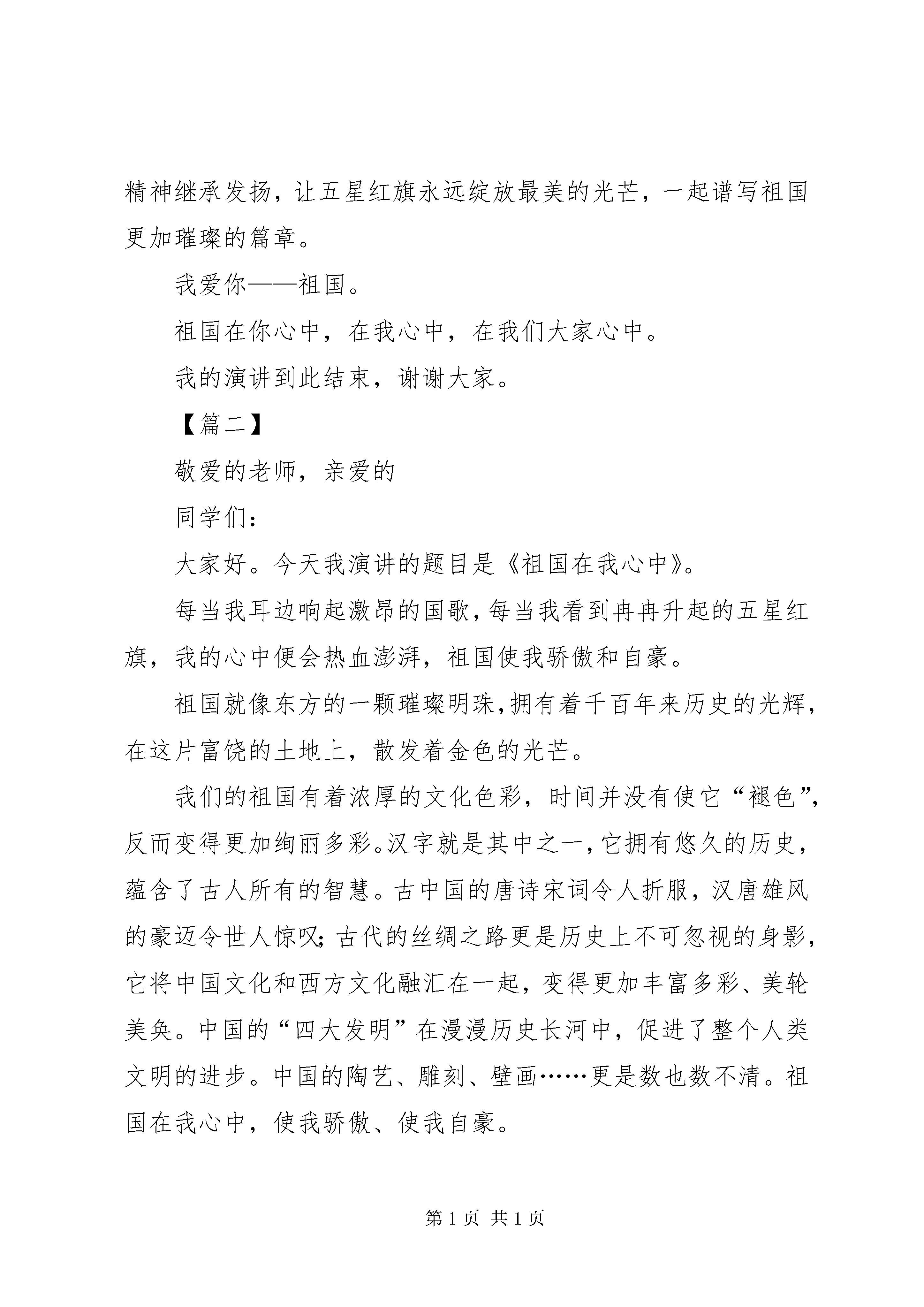 精神继承发扬，让五星红旗永远绽放最美的光芒，一起谱写祖国更加璀璨的篇章。

我爱你——祖国。

祖国在你心中，在我心中，在我们大家心中。

我的演讲到此结束，谢谢大家。

【篇二】

敬爱的老师，亲爱的

同学们：

大家好。今天我演讲的题目是《祖国在我心中》。

每当我耳边响起激昂的国歌，每当我看到冉冉升起的五星红旗，我的心中便会热血澎湃，祖国使我骄傲和自豪。

祖国就像东方的一颗璀璨明珠，拥有着千百年来历史的光辉，在这片富饶的土地上，散发着金色的光芒。

我们的祖国有着浓厚的文化色彩，时间并没有使它“褪色”，反而变得更加绚丽多彩。汉字就是其中之一，它拥有悠久的历史，蕴含了古人所有的智慧。古中国的唐诗宋词令人折服，汉唐雄风的豪迈令世人惊叹；古代的丝绸之路更是历史上不可忽视的身影，它将中国文化和西方文化融汇在一起，变得更加丰富多彩、美轮美奂。中国的“四大发明”在漫漫历史长河中，促进了整个人类文明的进步。中国的陶艺、雕刻、壁画……更是数也数不清。祖国在我心中，使我骄傲、使我自豪。

第 1 页 共 1 页